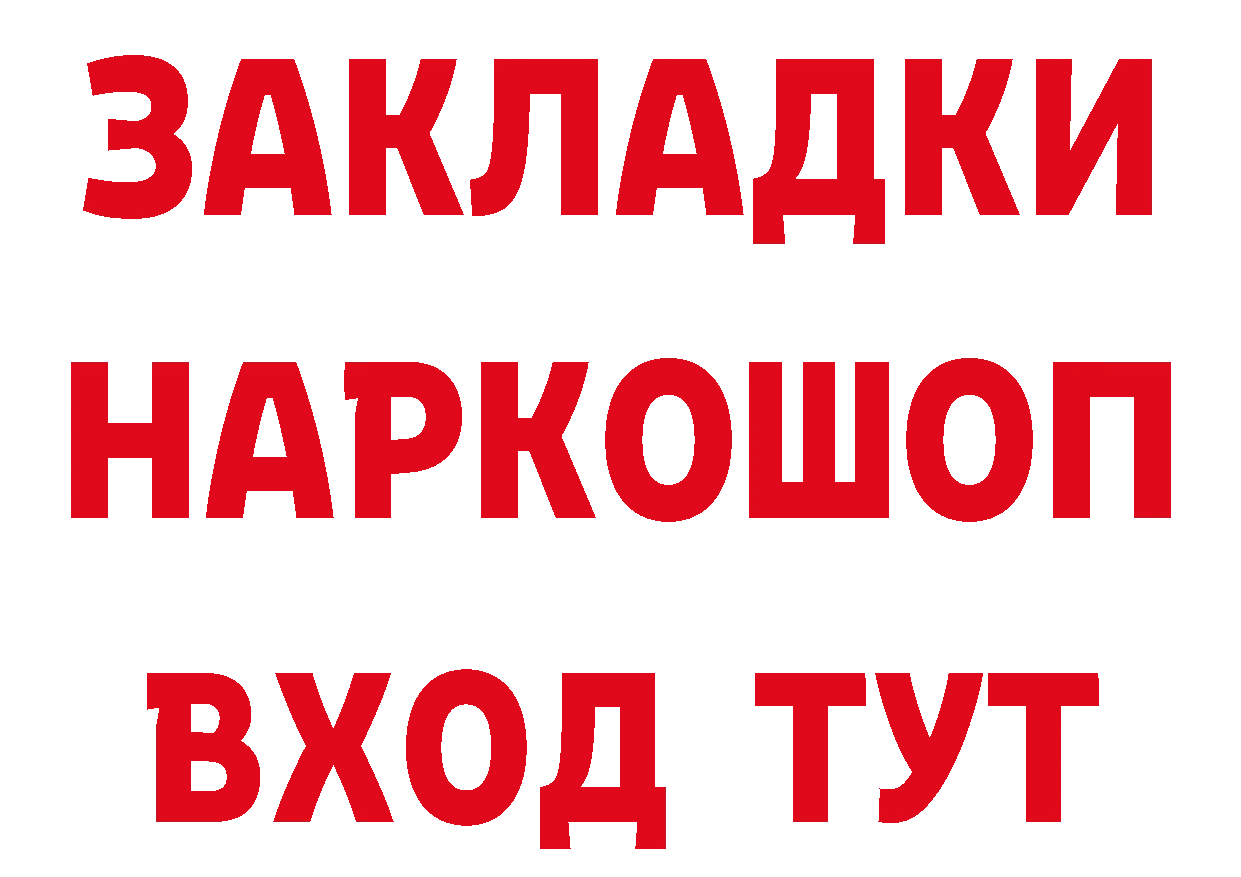 ЗАКЛАДКИ НАРКОШОП ВХОД ТУТ